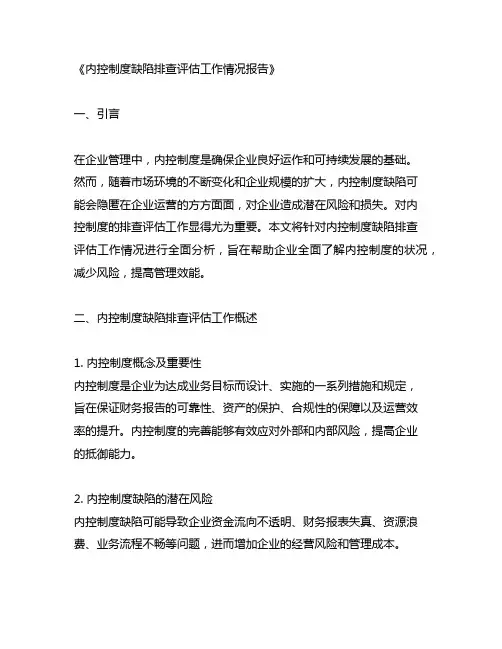 《内控制度缺陷排查评估工作情况报告》

一、引言

在企业管理中，内控制度是确保企业良好运作和可持续发展的基础。然而，随着市场环境的不断变化和企业规模的扩大，内控制度缺陷可能会隐匿在企业运营的方方面面，对企业造成潜在风险和损失。对内控制度的排查评估工作显得尤为重要。本文将针对内控制度缺陷排查评估工作情况进行全面分析，旨在帮助企业全面了解内控制度的状况，减少风险，提高管理效能。

二、内控制度缺陷排查评估工作概述

1. 内控制度概念及重要性
内控制度是企业为达成业务目标而设计、实施的一系列措施和规定，旨在保证财务报告的可靠性、资产的保护、合规性的保障以及运营效率的提升。内控制度的完善能够有效应对外部和内部风险，提高企业的抵御能力。

2. 内控制度缺陷的潜在风险
内控制度缺陷可能导致企业资金流向不透明、财务报表失真、资源浪费、业务流程不畅等问题，进而增加企业的经营风险和管理成本。